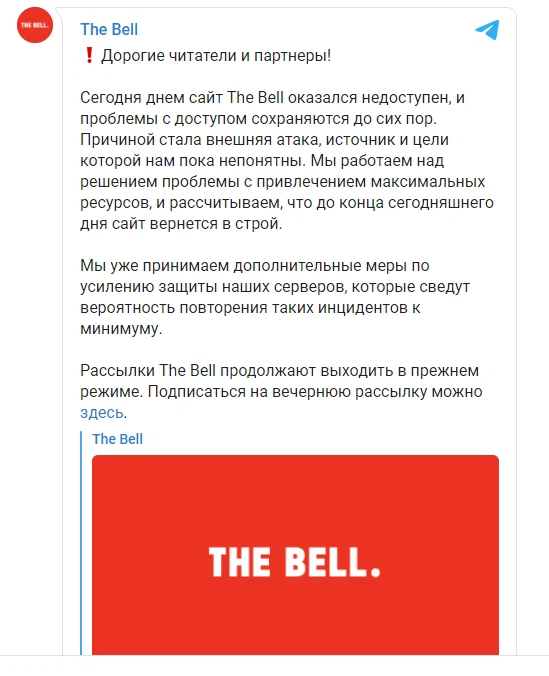 THE BELL.

The Bell

❗ Дорогие читатели и партнеры!

Сегодня днем сайт The Bell оказался недоступен, и проблемы с доступом сохраняются до сих пор. Причиной стала внешняя атака, источник и цели которой нам пока непонятны. Мы работаем над решением проблемы с привлечением максимальных ресурсов, и рассчитываем, что до конца сегодняшнего дня сайт вернется в строй.

Мы уже принимаем дополнительные меры по усилению защиты наших серверов, которые сведут вероятность повторения таких инцидентов к минимуму.

Рассылки The Bell продолжают выходить в прежнем режиме. Подписаться на вечернюю рассылку можно здесь.

The Bell

THE BELL.